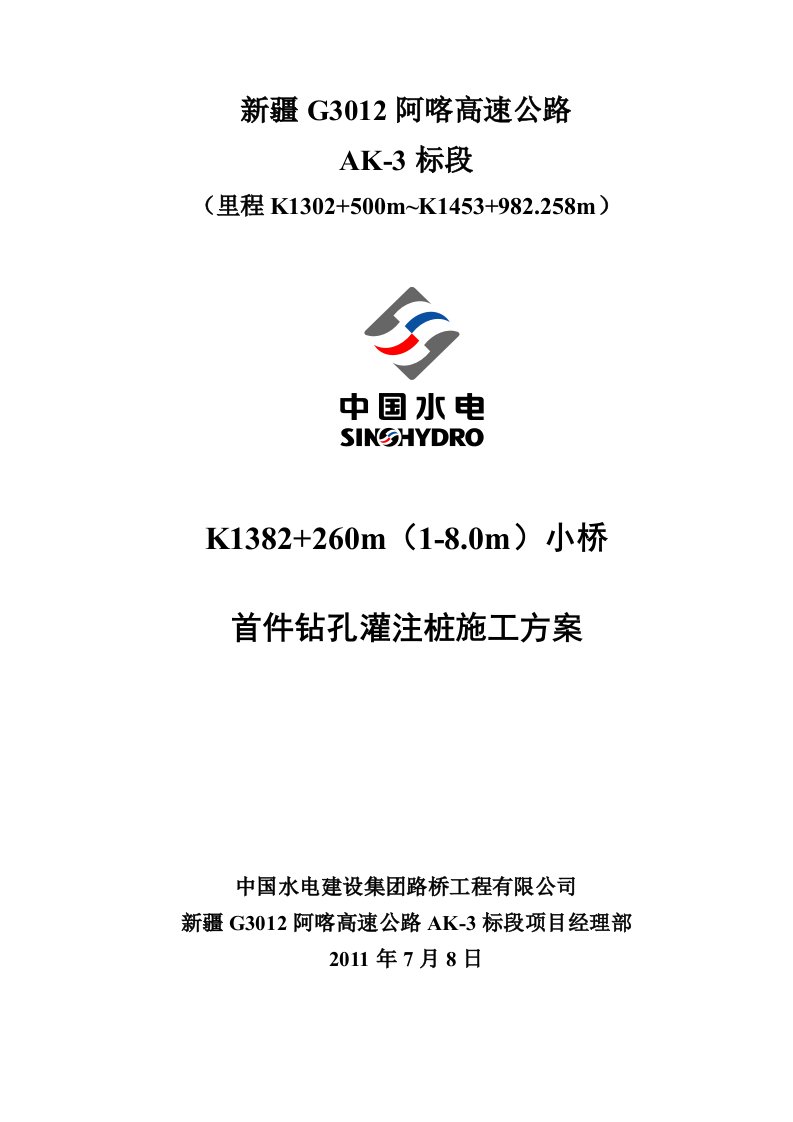 新疆 G3012 阿喀高速公路

AK-3 标段

（里程 K1302+500m~K1453+982.258m）

中国水电
SINOHYDRO

K1382+260m（1-8.0m）小桥

首件钻孔灌注桩施工方案

中国水电建设集团路桥工程有限公司
新疆 G3012 阿喀高速公路 AK-3 标段项目经理部
2011 年 7 月 8 日